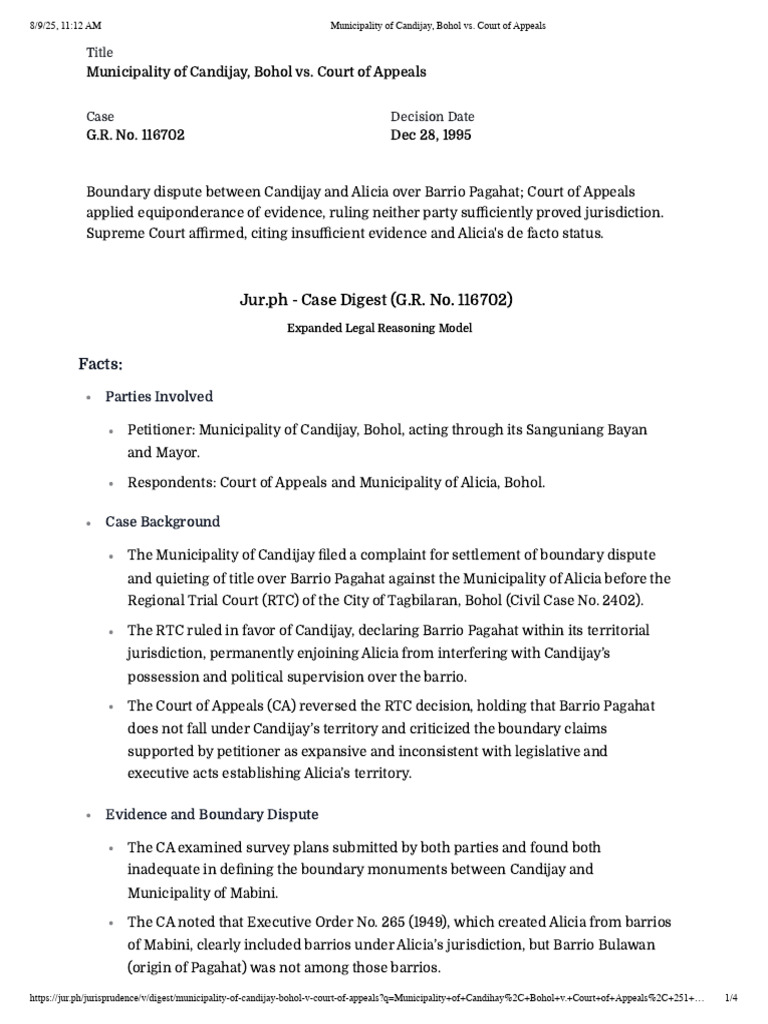 8/9/25, 11:12 AM Municipality of Candijay, Bohol vs. Court of Appeals

Title
Municipality of Candijay, Bohol vs. Court of Appeals

Case
G.R. No. 116702

Decision Date
Dec 28, 1995

Boundary dispute between Candijay and Alicia over Barrio Pagahat; Court of Appeals applied equiponderance of evidence, ruling neither party sufficiently proved jurisdiction. Supreme Court affirmed, citing insufficient evidence and Alicia's de facto status.

Jur.ph - Case Digest (G.R. No. 116702)

Expanded Legal Reasoning Model

Facts:

• Parties Involved

• Petitioner: Municipality of Candijay, Bohol, acting through its Sanguniang Bayan and Mayor.

• Respondents: Court of Appeals and Municipality of Alicia, Bohol.

• Case Background

• The Municipality of Candijay filed a complaint for settlement of boundary dispute and quieting of title over Barrio Pagahat against the Municipality of Alicia before the Regional Trial Court (RTC) of the City of Tagbilaran, Bohol (Civil Case No. 2402).

• The RTC ruled in favor of Candijay, declaring Barrio Pagahat within its territorial jurisdiction, permanently enjoining Alicia from interfering with Candijay's possession and political supervision over the barrio.

• The Court of Appeals (CA) reversed the RTC decision, holding that Barrio Pagahat does not fall under Candijay's territory and criticized the boundary claims supported by petitioner as expansive and inconsistent with legislative and executive acts establishing Alicia's territory.

• Evidence and Boundary Dispute

• The CA examined survey plans submitted by both parties and found both inadequate in defining the boundary monuments between Candijay and Municipality of Mabini.

• The CA noted that Executive Order No. 265 (1949), which created Alicia from barrios of Mabini, clearly included barrios under Alicia's jurisdiction, but Barrio Bulawan (origin of Pagahat) was not among those barrios.

https://jur.ph/jurisprudence/v/digest/municipality-of-candijay-bohol-v-court-of-appeals?q=Municipality+of+Candihay%2C+Bohol+v.+Court+of+Appeals%2C+251+… 1/4